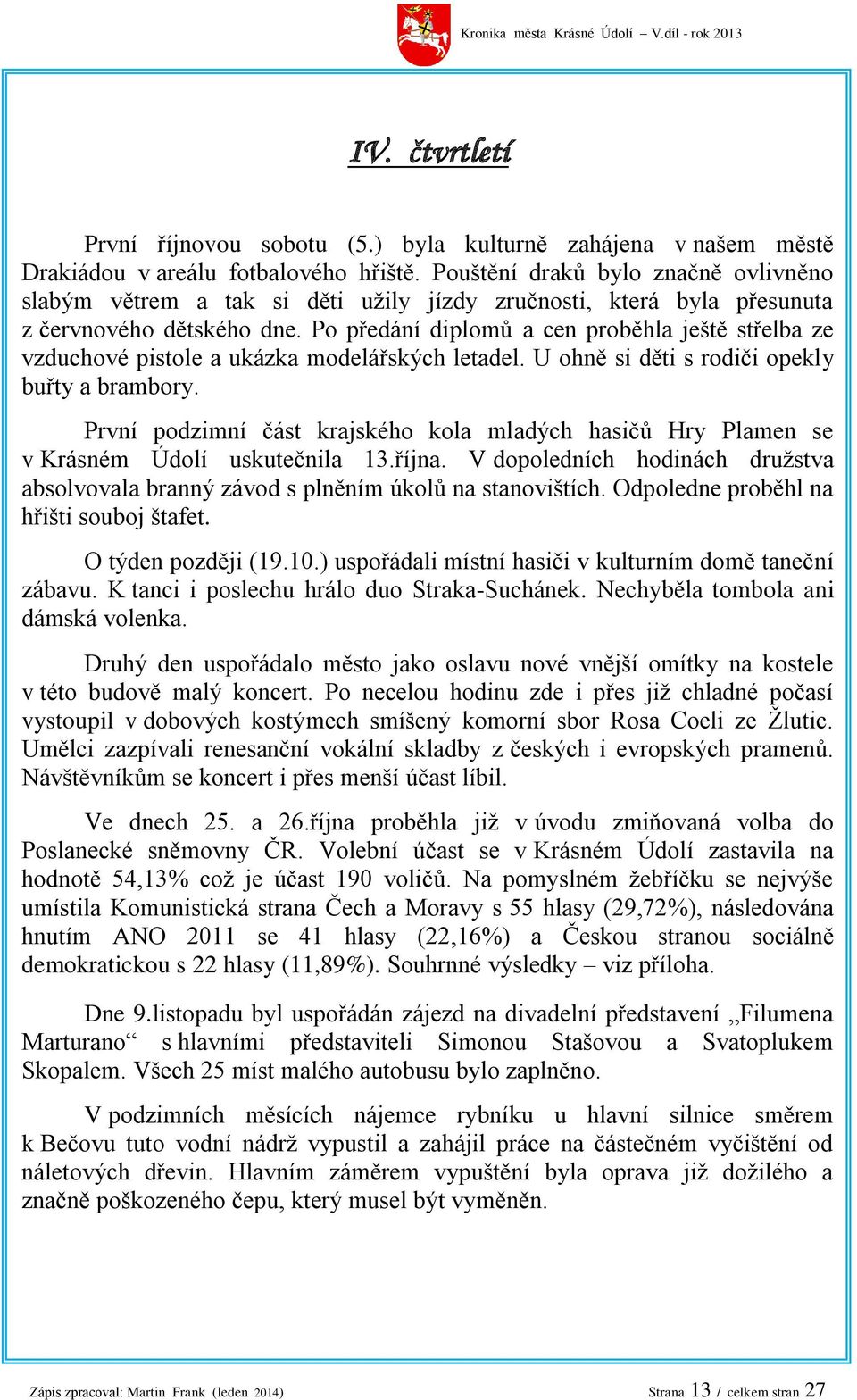 Kronika města Krásné Údolí – V.díl - rok 2013

IV. čtvrtletí

První říjnovou sobotu (5.) byla kulturně zahájena v našem městě Drakiádou v areálu fotbalového hřiště. Pouštění draků bylo značně ovlivněno slabým větrem a tak si děti užily jízdy zručnosti, která byla přesunuta z červnového dětského dne. Po předání diplomů a cen proběhla ještě střelba ze vzduchové pistole a ukázka modelářských letadel. U ohně si děti s rodiči opekly buřty a brambory.

První podzimní část krajského kola mladých hasičů Hry Plamen se v Krásném Údolí uskutečnila 13.října. V dopoledních hodinách družstva absolvovala branný závod s plněním úkolů na stanovištích. Odpoledne proběhl na hřišti souboj štafet.

O týden později (19.10.) uspořádali místní hasiči v kulturním domě taneční zábavu. K tanci i poslechu hrálo duo Straka-Suchánek. Nechyběla tombola ani dámská volenka.

Druhý den uspořádalo město jako oslavu nové vnější omítky na kostele v této budově malý koncert. Po necelou hodinu zde i přes již chladné počasí vystoupil v dobových kostýmech smíšený komorní sbor Rosa Coeli ze Žlutic. Umělci zazpívali renesanční vokální skladby z českých i evropských pramenů. Návštěvníkům se koncert i přes menší účast líbil.

Ve dnech 25. a 26.října proběhla již v úvodu zmiňovaná volba do Poslanecké sněmovny ČR. Volební účast se v Krásném Údolí zastavila na hodnotě 54,13% což je účast 190 voličů. Na pomyslném žebříčku se nejvýše umístila Komunistická strana Čech a Moravy s 55 hlasy (29,72%), následována hnutím ANO 2011 se 41 hlasy (22,16%) a Českou stranou sociálně demokratickou s 22 hlasy (11,89%). Souhrnné výsledky – viz příloha.

Dne 9.listopadu byl uspořádán zájezd na divadelní představení „Filumena Marturano“ s hlavními představiteli Simonou Stašovou a Svatoplukem Skopalem. Všech 25 míst malého autobusu bylo zaplněno.

V podzimních měsících nájemce rybníku u hlavní silnice směrem k Bečovu tuto vodní nádrž vypustil a zahájil práce na částečném vyčištění od náletových dřevin. Hlavním záměrem vypuštění byla oprava již dožilého a značně poškozeného čepu, který musel být vyměněn.

Zápis zpracoval: Martin Frank (leden 2014)
Strana 13 / celkem stran 27